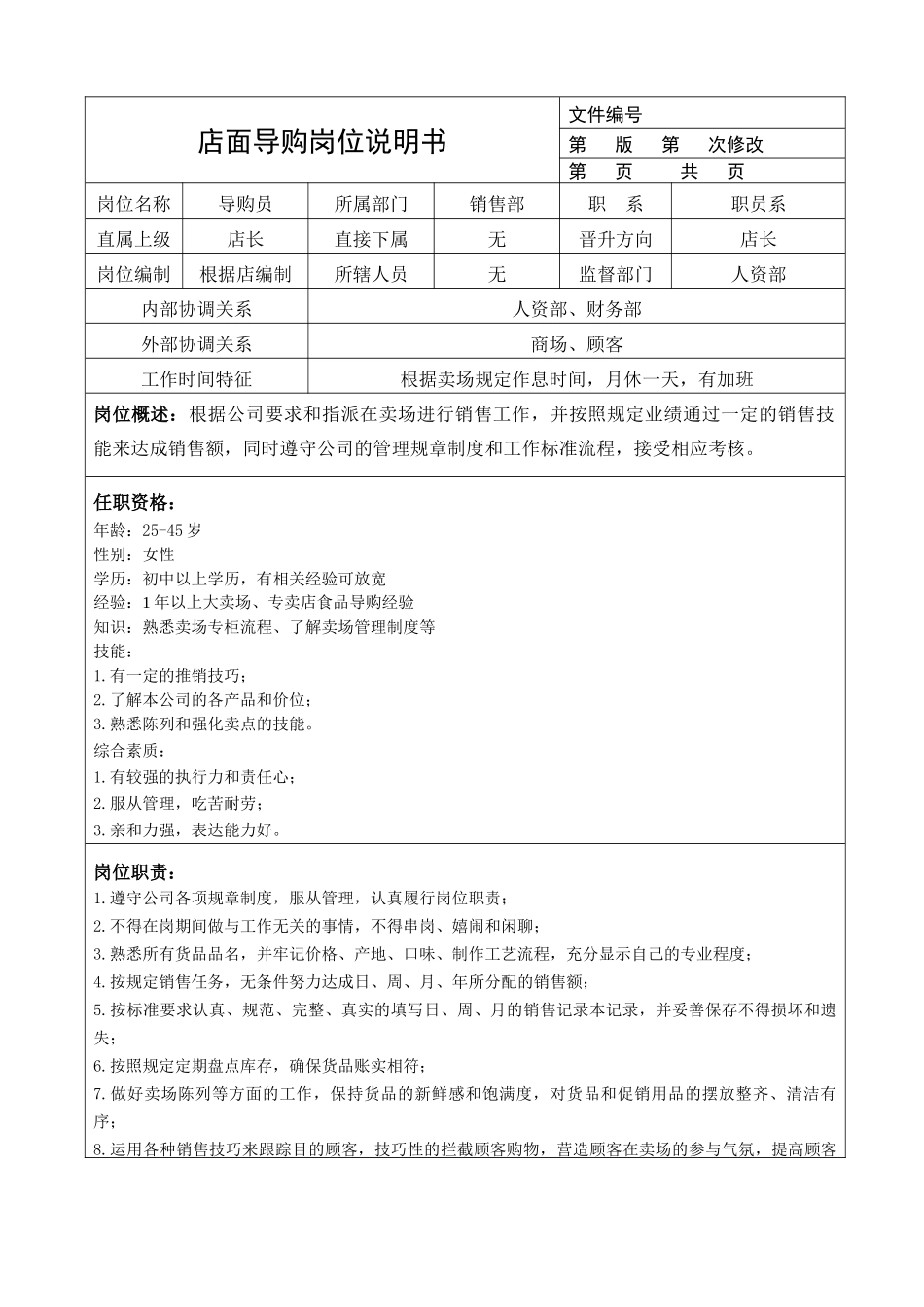 店面导购岗位说明书

文件编号
第 版 第 次修改
第 页 共 页

| 岗位名称 | 导购员 | 所属部门 | 销售部 | 职 系 | 职员系 |
|---|---|---|---|---|---|
| 直属上级 | 店长 | 直接下属 | 无 | 晋升方向 | 店长 |
| 岗位编制 | 根据店编制 | 所辖人员 | 无 | 监督部门 | 人资部 |

| 内部协调关系 | 人资部、财务部 |
|---|---|
| 外部协调关系 | 商场、顾客 |
| 工作时间特征 | 根据卖场规定作息时间，月休一天，有加班 |

岗位概述：根据公司要求和指派在卖场进行销售工作，并按照规定业绩通过一定的销售技能来达成销售额，同时遵守公司的管理规章制度和工作标准流程，接受相应考核。

任职资格：
年龄：25-45 岁
性别：女性
学历：初中以上学历，有相关经验可放宽
经验：1 年以上大卖场、专卖店食品导购经验
知识：熟悉卖场专柜流程、了解卖场管理制度等
技能：
1.有一定的推销技巧；
2.了解本公司的各产品和价位；
3.熟悉陈列和强化卖点的技能。
综合素质：
1.有较强的执行力和责任心；
2.服从管理，吃苦耐劳；
3.亲和力强，表达能力好。

岗位职责：
1.遵守公司各项规章制度，服从管理，认真履行岗位职责；
2.不得在岗期间做与工作无关的事情，不得串岗、嬉闹和闲聊；
3.熟悉所有货品品名，并牢记价格、产地、口味、制作工艺流程，充分显示自己的专业程度；
4.按规定销售任务，无条件努力达成日、周、月、年所分配的销售额；
5.按标准要求认真、规范、完整、真实的填写日、周、月的销售记录本记录，并妥善保存不得损坏和遗失；
6.按照规定定期盘点库存，确保货品账实相符；
7.做好卖场陈列等方面的工作，保持货品的新鲜感和饱满度，对货品和促销用品的摆放整齐、清洁有序；
8.运用各种销售技巧来跟踪目的顾客，技巧性的拦截顾客购物，营造顾客在卖场的参与气氛，提高顾客